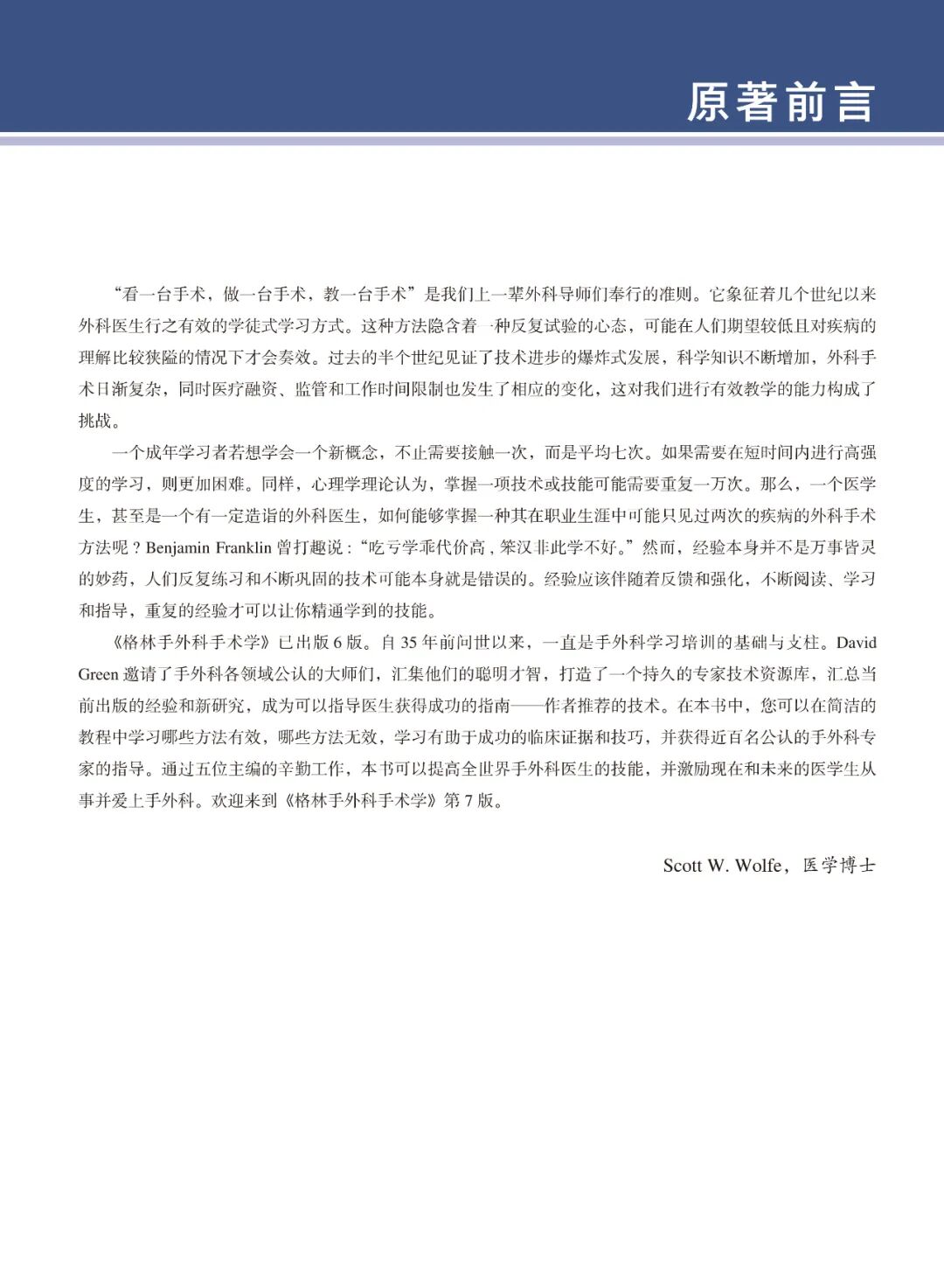 原著前言

“看一台手术，做一台手术，教一台手术”是我们上一辈外科导师们奉行的准则。它象征着几个世纪以来外科医生行之有效的学徒式学习方式。这种方法隐含着一种反复试验的心态，可能在人们期望较低且对疾病的理解比较狭隘的情况下才会奏效。过去的半个世纪见证了技术进步的爆炸式发展，科学知识不断增加，外科手术日渐复杂，同时医疗融资、监管和工作时间限制也发生了相应的变化，这对我们进行有效教学的能力构成了挑战。

一个成年学习者若想学会一个新概念，不止需要接触一次，而是平均七次。如果需要在短时间内进行高强度的学习，则更加困难。同样，心理学理论认为，掌握一项技术或技能可能需要重复一万次。那么，一个医学生，甚至是一个有一定造诣的外科医生，如何能够掌握一种其在职业生涯中可能只见过两次的疾病的外科手术方法呢？Benjamin Franklin 曾打趣说：“吃亏学乖代价高，笨汉非此学不好。”然而，经验本身并不是万事皆灵的妙药，人们反复练习和不断巩固的技术可能本身就是错误的。经验应该伴随着反馈和强化，不断阅读、学习和指导，重复的经验才可以让你精通学到的技能。

《格林手外科手术学》已出版 6 版。自 35 年前问世以来，一直是手外科学习培训的基础与支柱。David Green 邀请了手外科各领域公认的大师们，汇集他们的聪明才智，打造了一个持久的专家技术资源库，汇总当前出版的经验和新研究，成为可以指导医生获得成功的指南——作者推荐的技术。在本书中，您可以在简洁的教程中学习哪些方法有效，哪些方法无效，学习有助于成功的临床证据和技巧，并获得近百名公认的手外科专家的指导。通过五位主编的辛勤工作，本书可以提高全世界手外科医生的技能，并激励现在和未来的医学生从事并爱上手外科。欢迎来到《格林手外科手术学》第 7 版。

Scott W. Wolfe，医学博士